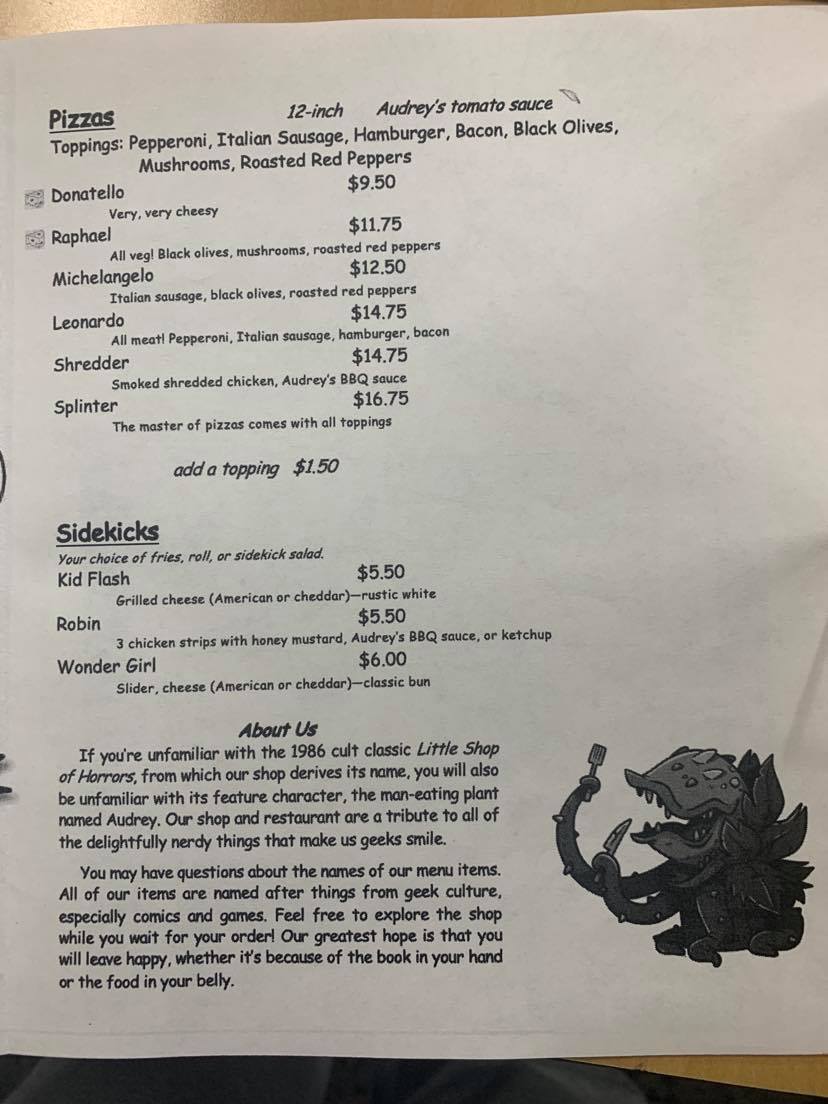 Pizzas 12-inch Audrey's tomato sauce

Toppings: Pepperoni, Italian Sausage, Hamburger, Bacon, Black Olives, Mushrooms, Roasted Red Peppers

Donatello $9.50
Very, very cheesy

Raphael $11.75
All veg! Black olives, mushrooms, roasted red peppers

Michelangelo $12.50
Italian sausage, black olives, roasted red peppers

Leonardo $14.75
All meat! Pepperoni, Italian sausage, hamburger, bacon

Shredder $14.75
Smoked shredded chicken, Audrey's BBQ sauce

Splinter $16.75
The master of pizzas comes with all toppings

add a topping $1.50

Sidekicks
Your choice of fries, roll, or sidekick salad.

Kid Flash $5.50
Grilled cheese (American or cheddar)—rustic white

Robin $5.50
3 chicken strips with honey mustard, Audrey's BBQ sauce, or ketchup

Wonder Girl $6.00
Slider, cheese (American or cheddar)—classic bun

About Us

If you're unfamiliar with the 1986 cult classic Little Shop of Horrors, from which our shop derives its name, you will also be unfamiliar with its feature character, the man-eating plant named Audrey. Our shop and restaurant are a tribute to all of the delightfully nerdy things that make us geeks smile.

You may have questions about the names of our menu items. All of our items are named after things from geek culture, especially comics and games. Feel free to explore the shop while you wait for your order! Our greatest hope is that you will leave happy, whether it's because of the book in your hand or the food in your belly.